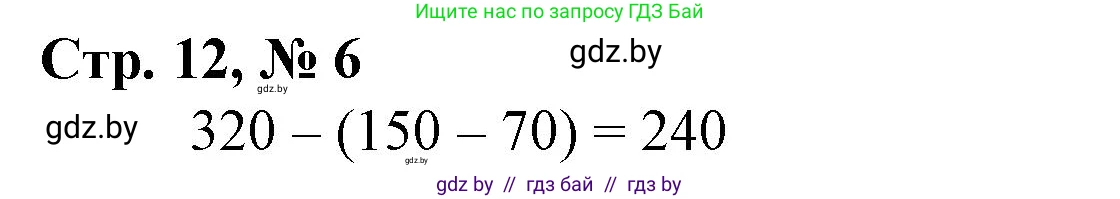 Ищите нас по запросу ГДЗ Бай

Стр. 12, № 6

gdz.by

gdz.by

gdz.by

$320 - (150 - 70) = 240$

gdz.by

gdz by // гдз бай // гдз by